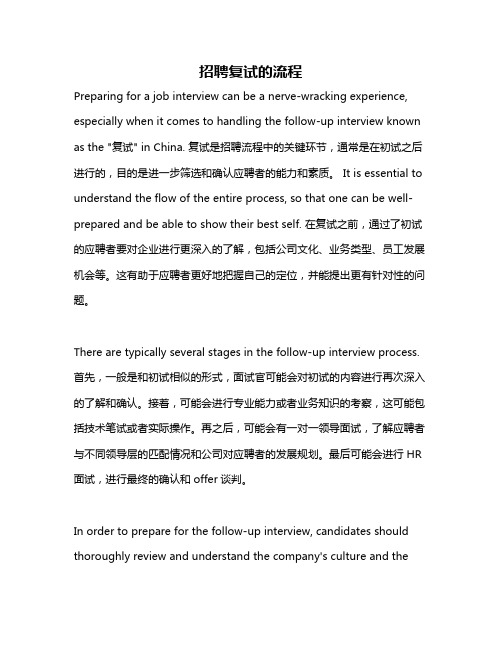 招聘复试的流程

Preparing for a job interview can be a nerve-wracking experience, especially when it comes to handling the follow-up interview known as the "复试" in China. 复试是招聘流程中的关键环节，通常是在初试之后进行的，目的是进一步筛选和确认应聘者的能力和素质。 It is essential to understand the flow of the entire process, so that one can be well-prepared and be able to show their best self. 在复试之前，通过了初试的应聘者要对企业进行更深入的了解，包括公司文化、业务类型、员工发展机会等。这有助于应聘者更好地把握自己的定位，并能提出更有针对性的问题。

There are typically several stages in the follow-up interview process. 首先，一般是和初试相似的形式，面试官可能会对初试的内容进行再次深入的了解和确认。接着，可能会进行专业能力或者业务知识的考察，这可能包括技术笔试或者实际操作。再之后，可能会有一对一领导面试，了解应聘者与不同领导层的匹配情况和公司对应聘者的发展规划。最后可能会进行 HR 面试，进行最终的确认和 offer 谈判。

In order to prepare for the follow-up interview, candidates should thoroughly review and understand the company's culture and the